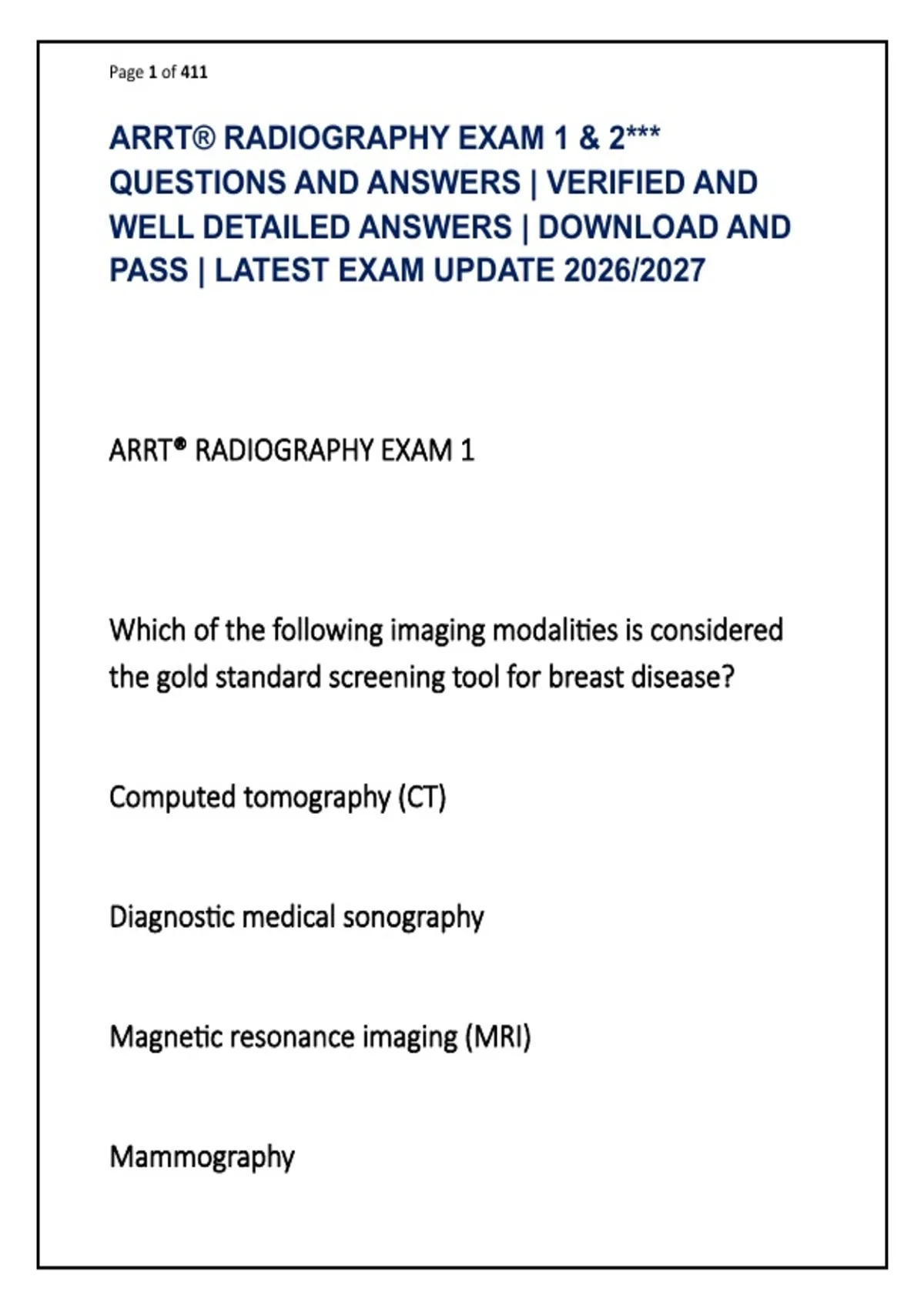 Page 1 of 411

ARRT® RADIOGRAPHY EXAM 1 & 2*** QUESTIONS AND ANSWERS | VERIFIED AND WELL DETAILED ANSWERS | DOWNLOAD AND PASS | LATEST EXAM UPDATE 2026/2027

ARRT® RADIOGRAPHY EXAM 1

Which of the following imaging modalities is considered the gold standard screening tool for breast disease?

Computed tomography (CT)

Diagnostic medical sonography

Magnetic resonance imaging (MRI)

Mammography